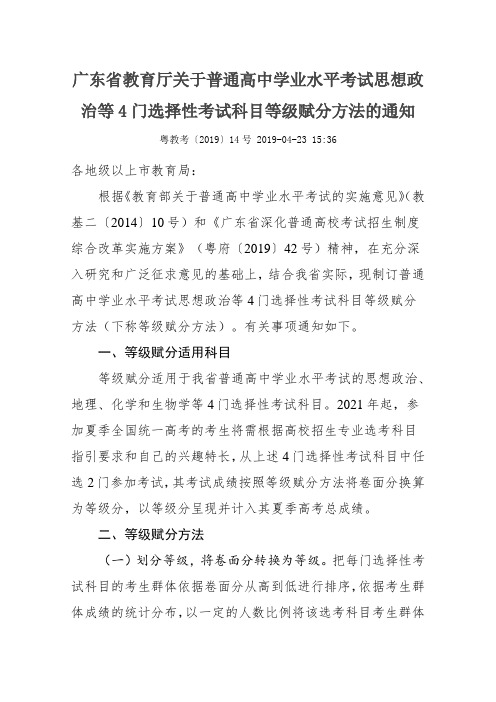 广东省教育厅关于普通高中学业水平考试思想政治等4门选择性考试科目等级赋分方法的通知

粤教考〔2019〕14号 2019-04-23 15:36

各地级以上市教育局：

根据《教育部关于普通高中学业水平考试的实施意见》（教基二〔2014〕10号）和《广东省深化普通高校考试招生制度综合改革实施方案》（粤府〔2019〕42号）精神，在充分深入研究和广泛征求意见的基础上，结合我省实际，现制订普通高中学业水平考试思想政治等4门选择性考试科目等级赋分方法（下称等级赋分方法）。有关事项通知如下。

一、等级赋分适用科目

等级赋分适用于我省普通高中学业水平考试的思想政治、地理、化学和生物学等4门选择性考试科目。2021年起，参加夏季全国统一高考的考生将需根据高校招生专业选考科目指引要求和自己的兴趣特长，从上述4门选择性考试科目中任选2门参加考试，其考试成绩按照等级赋分方法将卷面分换算为等级分，以等级分呈现并计入其夏季高考总成绩。

二、等级赋分方法

（一）划分等级，将卷面分转换为等级。把每门选择性考试科目的考生群体依据卷面分从高到低进行排序，依据考生群体成绩的统计分布，以一定的人数比例将该选考科目考生群体